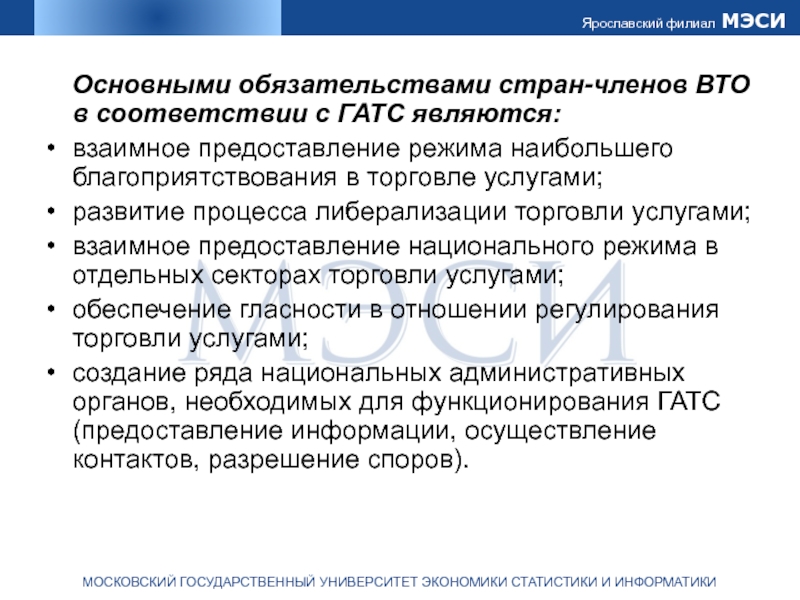 Ярославский филиал МЭСИ

Основными обязательствами стран-членов ВТО в соответствии с ГАТС являются:

• взаимное предоставление режима наибольшего благоприятствования в торговле услугами;
• развитие процесса либерализации торговли услугами;
• взаимное предоставление национального режима в отдельных секторах торговли услугами;
• обеспечение гласности в отношении регулирования торговли услугами;
• создание ряда национальных административных органов, необходимых для функционирования ГАТС (предоставление информации, осуществление контактов, разрешение споров).

МЭСИ

МОСКОВСКИЙ ГОСУДАРСТВЕННЫЙ УНИВЕРСИТЕТ ЭКОНОМИКИ СТАТИСТИКИ И ИНФОРМАТИКИ